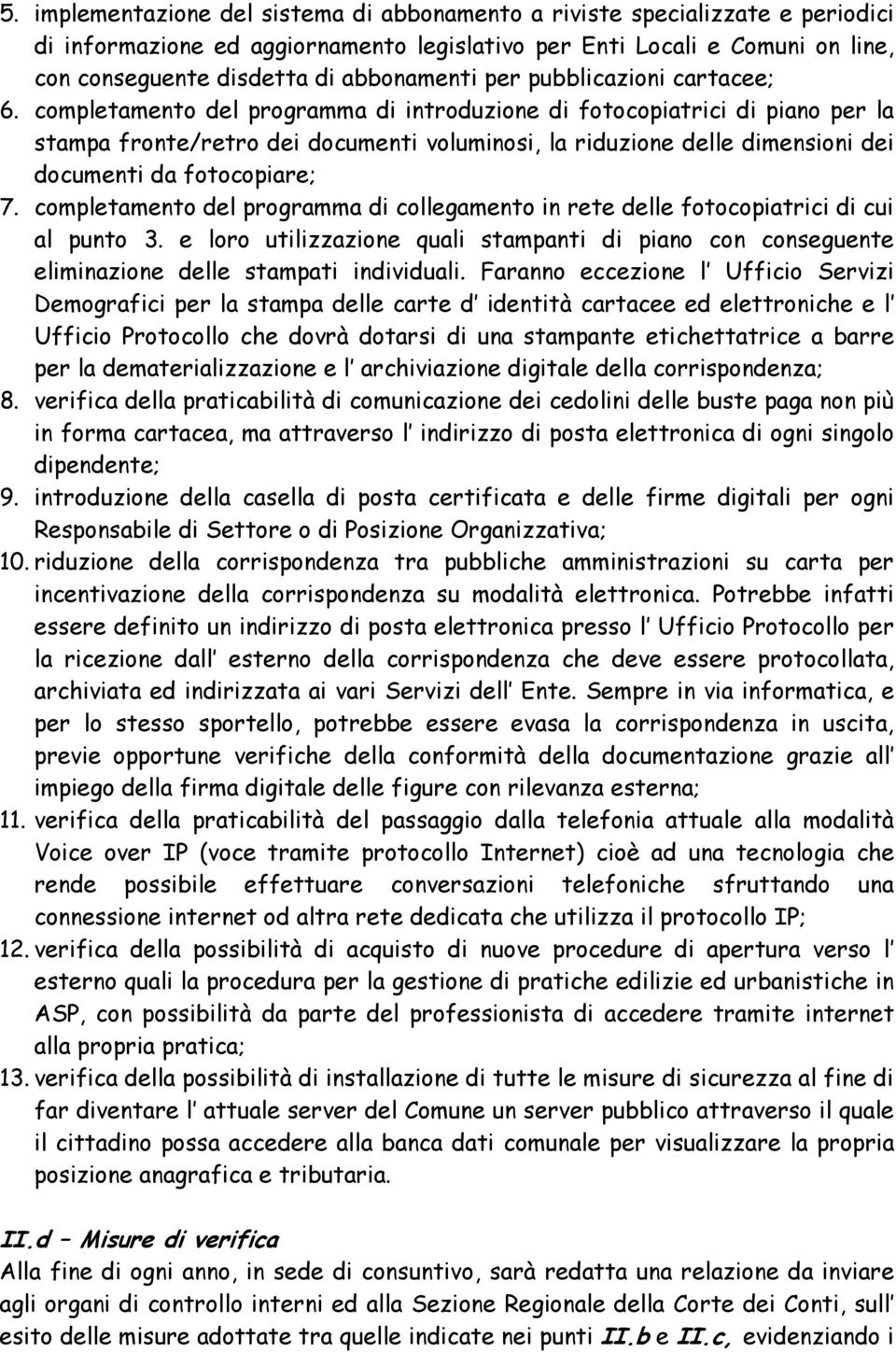 5. implementazione del sistema di abbonamento a riviste specializzate e periodici di informazione ed aggiornamento legislativo per Enti Locali e Comuni on line, con conseguente disdetta di abbonamenti per pubblicazioni cartacee;
6. completamento del programma di introduzione di fotocopiatrici di piano per la stampa fronte/retro dei documenti voluminosi, la riduzione delle dimensioni dei documenti da fotocopiare;
7. completamento del programma di collegamento in rete delle fotocopiatrici di cui al punto 3. e loro utilizzazione quali stampanti di piano con conseguente eliminazione delle stampati individuali. Faranno eccezione l Ufficio Servizi Demografici per la stampa delle carte d identità cartacee ed elettroniche e l Ufficio Protocollo che dovrà dotarsi di una stampante etichettatrice a barre per la dematerializzazione e l archiviazione digitale della corrispondenza;
8. verifica della praticabilità di comunicazione dei cedolini delle buste paga non più in forma cartacea, ma attraverso l indirizzo di posta elettronica di ogni singolo dipendente;
9. introduzione della casella di posta certificata e delle firme digitali per ogni Responsabile di Settore o di Posizione Organizzativa;
10. riduzione della corrispondenza tra pubbliche amministrazioni su carta per incentivazione della corrispondenza su modalità elettronica. Potrebbe infatti essere definito un indirizzo di posta elettronica presso l Ufficio Protocollo per la ricezione dall esterno della corrispondenza che deve essere protocollata, archiviata ed indirizzata ai vari Servizi dell Ente. Sempre in via informatica, e per lo stesso sportello, potrebbe essere evasa la corrispondenza in uscita, previe opportune verifiche della conformità della documentazione grazie all impiego della firma digitale delle figure con rilevanza esterna;
11. verifica della praticabilità del passaggio dalla telefonia attuale alla modalità Voice over IP (voce tramite protocollo Internet) cioè ad una tecnologia che rende possibile effettuare conversazioni telefoniche sfruttando una connessione internet od altra rete dedicata che utilizza il protocollo IP;
12. verifica della possibilità di acquisto di nuove procedure di apertura verso l esterno quali la procedura per la gestione di pratiche edilizie ed urbanistiche in ASP, con possibilità da parte del professionista di accedere tramite internet alla propria pratica;
13. verifica della possibilità di installazione di tutte le misure di sicurezza al fine di far diventare l attuale server del Comune un server pubblico attraverso il quale il cittadino possa accedere alla banca dati comunale per visualizzare la propria posizione anagrafica e tributaria.

II.d – Misure di verifica
Alla fine di ogni anno, in sede di consuntivo, sarà redatta una relazione da inviare agli organi di controllo interni ed alla Sezione Regionale della Corte dei Conti, sull esito delle misure adottate tra quelle indicate nei punti II.b e II.c, evidenziando i